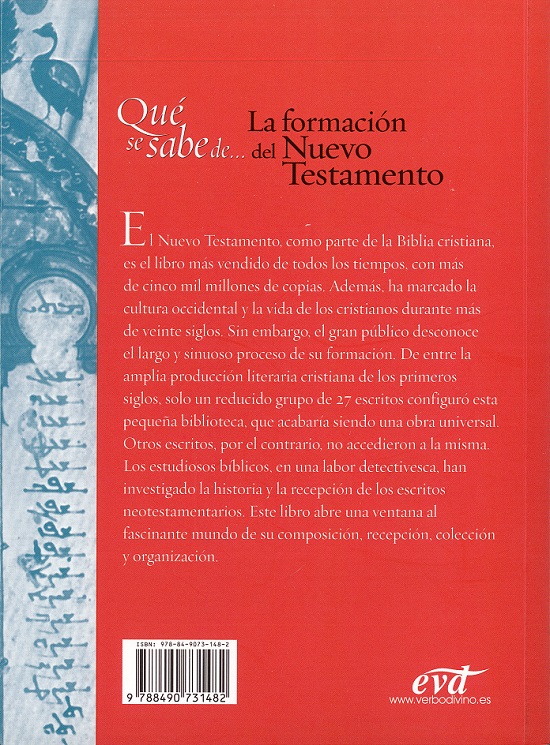 Qué se sabe de... La formación del Nuevo Testamento

El Nuevo Testamento, como parte de la Biblia cristiana, es el libro más vendido de todos los tiempos, con más de cinco mil millones de copias. Además, ha marcado la cultura occidental y la vida de los cristianos durante más de veinte siglos. Sin embargo, el gran público desconoce el largo y sinuoso proceso de su formación. De entre la amplia producción literaria cristiana de los primeros siglos, solo un reducido grupo de 27 escritos configuró esta pequeña biblioteca, que acabaría siendo una obra universal. Otros escritos, por el contrario, no accedieron a la misma. Los estudiosos bíblicos, en una labor detectivesca, han investigado la historia y la recepción de los escritos neotestamentarios. Este libro abre una ventana al fascinante mundo de su composición, recepción, colección y organización.

ISBN: 978-84-9073-148-2

9 788490 731482

evd
www.verbodivino.es